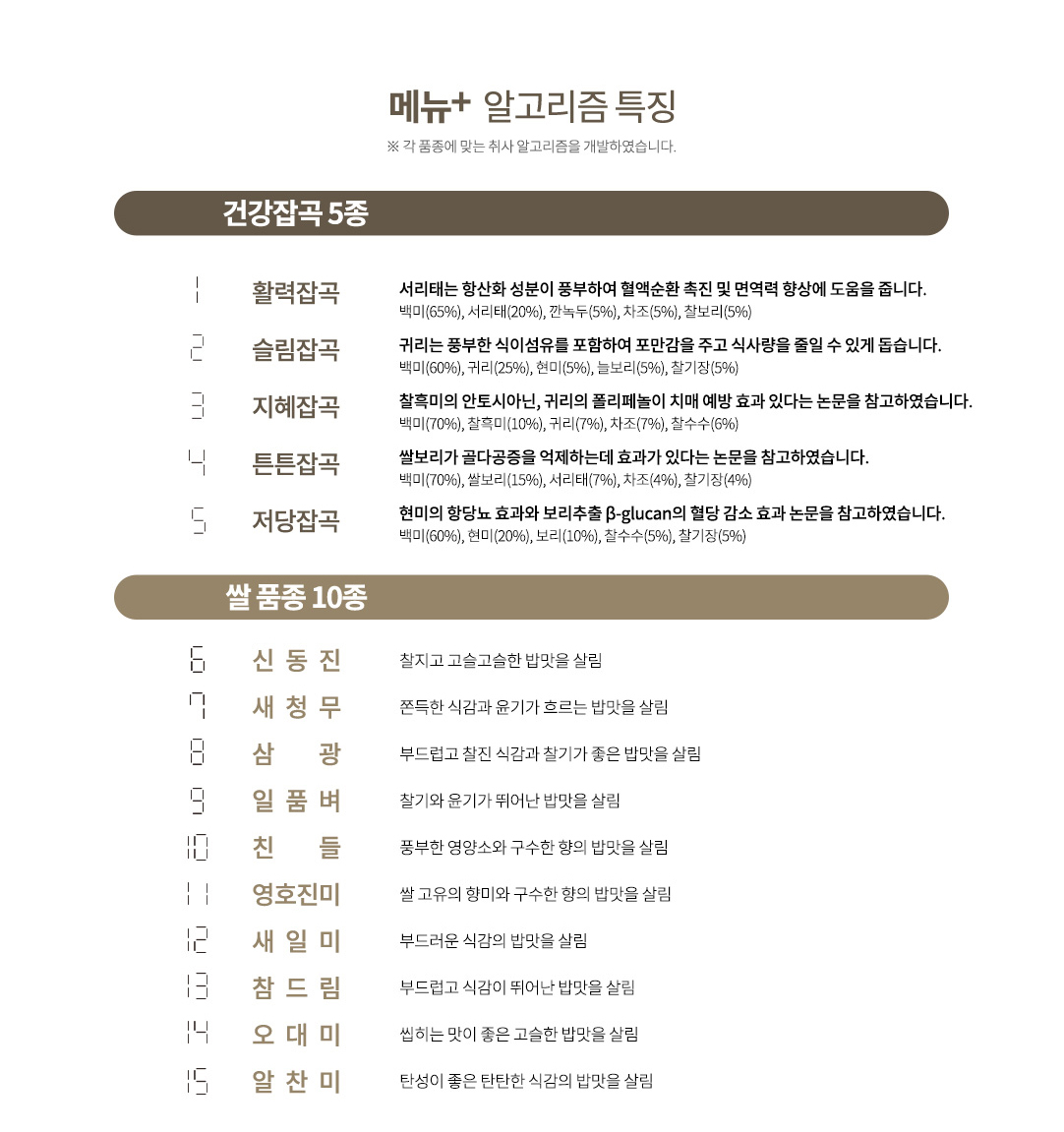 메뉴+ 알고리즘 특징
※ 각 품종에 맞는 취사 알고리즘을 개발하였습니다.

건강잡곡 5종

1 활력잡곡 서리태는 항산화 성분이 풍부하여 혈액순환 촉진 및 면역력 향상에 도움을 줍니다.
백미(65%), 서리태(20%), 깐녹두(5%), 차조(5%), 찰보리(5%)

2 슬림잡곡 귀리는 풍부한 식이섬유를 포함하여 포만감을 주고 식사량을 줄일 수 있게 돕습니다.
백미(60%), 귀리(25%), 현미(5%), 늘보리(5%), 찰기장(5%)

3 지혜잡곡 찰흑미의 안토시아닌, 귀리의 폴리페놀이 치매 예방 효과 있다는 논문을 참고하였습니다.
백미(70%), 찰흑미(10%), 귀리(7%), 차조(7%), 찰수수(6%)

4 튼튼잡곡 쌀보리가 골다공증을 억제하는데 효과가 있다는 논문을 참고하였습니다.
백미(70%), 쌀보리(15%), 서리태(7%), 차조(4%), 찰기장(4%)

5 저당잡곡 현미의 항당뇨 효과와 보리추출 β-glucan의 혈당 감소 효과 논문을 참고하였습니다.
백미(60%), 현미(20%), 보리(10%), 찰수수(5%), 찰기장(5%)

쌀 품종 10종

6 신 동 진 찰지고 고슬고슬한 밥맛을 살림
7 새 청 무 쫀득한 식감과 윤기가 흐르는 밥맛을 살림
8 삼 광 부드럽고 찰진 식감과 찰기가 좋은 밥맛을 살림
9 일 품 벼 찰기와 윤기가 뛰어난 밥맛을 살림
10 친 들 풍부한 영양소와 구수한 향의 밥맛을 살림
11 영호진미 쌀 고유의 향미와 구수한 향의 밥맛을 살림
12 새 일 미 부드러운 식감의 밥맛을 살림
13 참 드 림 부드럽고 식감이 뛰어난 밥맛을 살림
14 오 대 미 씹히는 맛이 좋은 고슬한 밥맛을 살림
15 알 찬 미 탄성이 좋은 탄탄한 식감의 밥맛을 살림